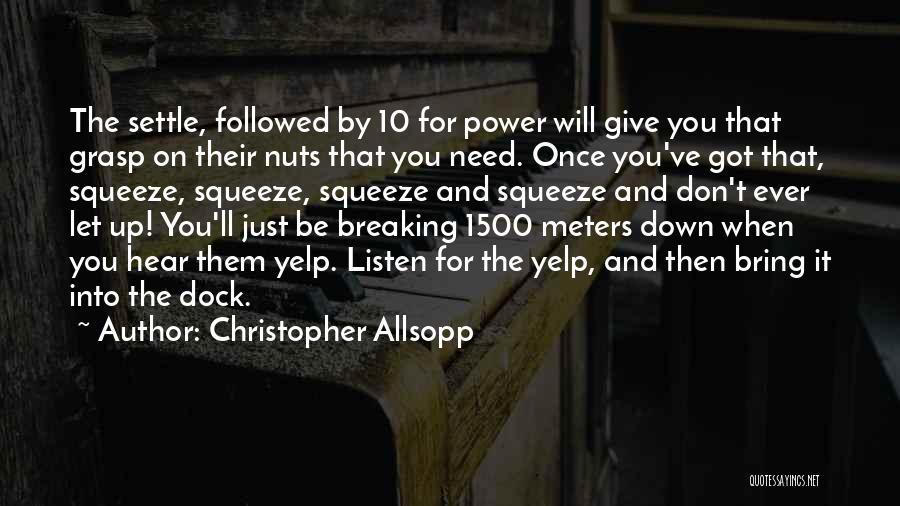 The settle, followed by 10 for power will give you that grasp on their nuts that you need. Once you've got that, squeeze, squeeze, squeeze and squeeze and don't ever let up! You'll just be breaking 1500 meters down when you hear them yelp. Listen for the yelp, and then bring it into the dock.

~ Author: Christopher Allsopp

QUOTESSAYINGS.NET